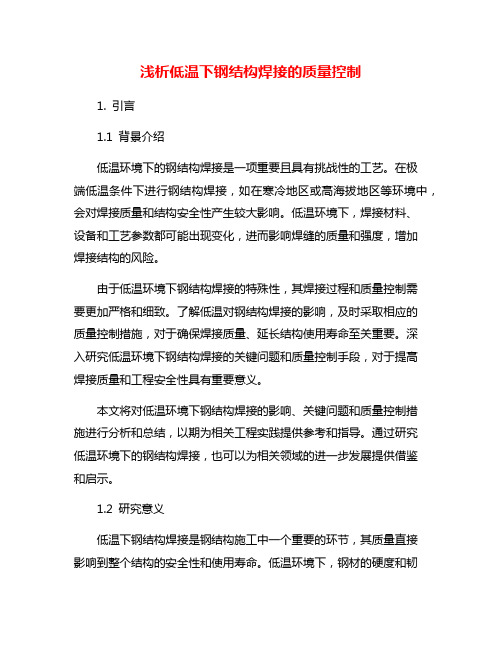 浅析低温下钢结构焊接的质量控制

1. 引言

1.1 背景介绍

低温环境下的钢结构焊接是一项重要且具有挑战性的工艺。在极端低温条件下进行钢结构焊接，如在寒冷地区或高海拔地区等环境中，会对焊接质量和结构安全性产生较大影响。低温环境下，焊接材料、设备和工艺参数都可能出现变化，进而影响焊缝的质量和强度，增加焊接结构的风险。

由于低温环境下钢结构焊接的特殊性，其焊接过程和质量控制需要更加严格和细致。了解低温对钢结构焊接的影响，及时采取相应的质量控制措施，对于确保焊接质量、延长结构使用寿命至关重要。深入研究低温环境下钢结构焊接的关键问题和质量控制手段，对于提高焊接质量和工程安全性具有重要意义。

本文将对低温环境下钢结构焊接的影响、关键问题和质量控制措施进行分析和总结，以期为相关工程实践提供参考和指导。通过研究低温环境下的钢结构焊接，也可以为相关领域的进一步发展提供借鉴和启示。

1.2 研究意义

低温下钢结构焊接是钢结构施工中一个重要的环节，其质量直接影响到整个结构的安全性和使用寿命。低温环境下，钢材的硬度和韧